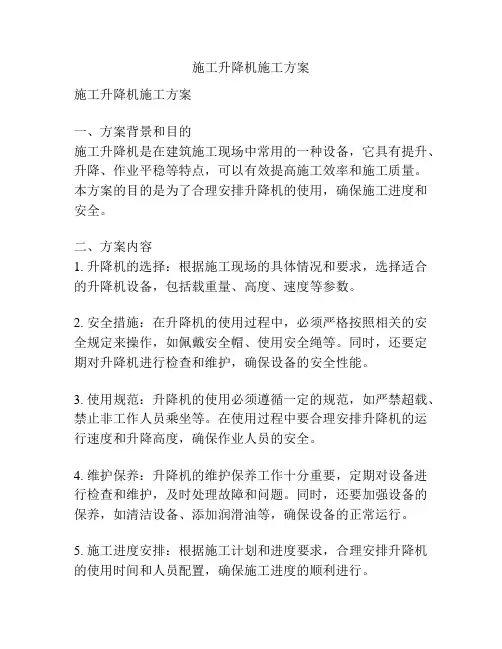 施工升降机施工方案

施工升降机施工方案

一、方案背景和目的
施工升降机是在建筑施工现场中常用的一种设备，它具有提升、升降、作业平稳等特点，可以有效提高施工效率和施工质量。本方案的目的是为了合理安排升降机的使用，确保施工进度和安全。

二、方案内容
1. 升降机的选择：根据施工现场的具体情况和要求，选择适合的升降机设备，包括载重量、高度、速度等参数。

2. 安全措施：在升降机的使用过程中，必须严格按照相关的安全规定来操作，如佩戴安全帽、使用安全绳等。同时，还要定期对升降机进行检查和维护，确保设备的安全性能。

3. 使用规范：升降机的使用必须遵循一定的规范，如严禁超载、禁止非工作人员乘坐等。在使用过程中要合理安排升降机的运行速度和升降高度，确保作业人员的安全。

4. 维护保养：升降机的维护保养工作十分重要，定期对设备进行检查和维护，及时处理故障和问题。同时，还要加强设备的保养，如清洁设备、添加润滑油等，确保设备的正常运行。

5. 施工进度安排：根据施工计划和进度要求，合理安排升降机的使用时间和人员配置，确保施工进度的顺利进行。